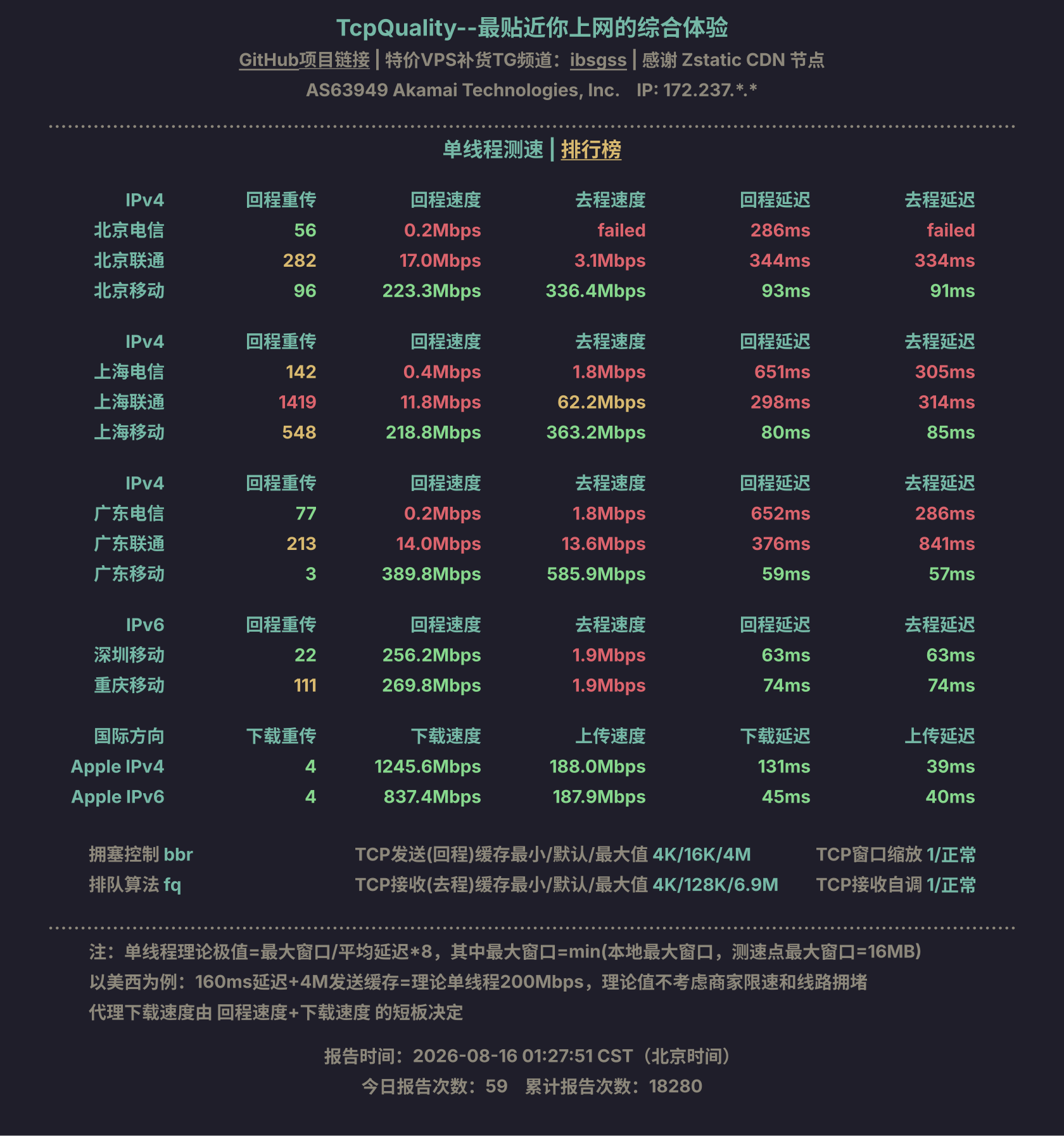 TcpQuality--最贴近你上网的综合体验
GitHub项目链接 | 特价VPS补货TG频道：ibsgss | 感谢 Zstatic CDN 节点
AS63949 Akamai Technologies, Inc.   IP: 172.237.*.*

单线程测速 | 排行榜

| IPv4 | 回程重传 | 回程速度 | 去程速度 | 回程延迟 | 去程延迟 |
|---|---|---|---|---|---|
| 北京电信 | 56 | 0.2Mbps | failed | 286ms | failed |
| 北京联通 | 282 | 17.0Mbps | 3.1Mbps | 344ms | 334ms |
| 北京移动 | 96 | 223.3Mbps | 336.4Mbps | 93ms | 91ms |

| IPv4 | 回程重传 | 回程速度 | 去程速度 | 回程延迟 | 去程延迟 |
|---|---|---|---|---|---|
| 上海电信 | 142 | 0.4Mbps | 1.8Mbps | 651ms | 305ms |
| 上海联通 | 1419 | 11.8Mbps | 62.2Mbps | 298ms | 314ms |
| 上海移动 | 548 | 218.8Mbps | 363.2Mbps | 80ms | 85ms |

| IPv4 | 回程重传 | 回程速度 | 去程速度 | 回程延迟 | 去程延迟 |
|---|---|---|---|---|---|
| 广东电信 | 77 | 0.2Mbps | 1.8Mbps | 652ms | 286ms |
| 广东联通 | 213 | 14.0Mbps | 13.6Mbps | 376ms | 841ms |
| 广东移动 | 3 | 389.8Mbps | 585.9Mbps | 59ms | 57ms |

| IPv6 | 回程重传 | 回程速度 | 去程速度 | 回程延迟 | 去程延迟 |
|---|---|---|---|---|---|
| 深圳移动 | 22 | 256.2Mbps | 1.9Mbps | 63ms | 63ms |
| 重庆移动 | 111 | 269.8Mbps | 1.9Mbps | 74ms | 74ms |

| 国际方向 | 下载重传 | 下载速度 | 上传速度 | 下载延迟 | 上传延迟 |
|---|---|---|---|---|---|
| Apple IPv4 | 4 | 1245.6Mbps | 188.0Mbps | 131ms | 39ms |
| Apple IPv6 | 4 | 837.4Mbps | 187.9Mbps | 45ms | 40ms |

拥塞控制 bbr
排队算法 fq

TCP发送(回程)缓存最小/默认/最大值 4K/16K/4M
TCP接收(去程)缓存最小/默认/最大值 4K/128K/6.9M

TCP窗口缩放 1/正常
TCP接收自调 1/正常

注：单线程理论极值=最大窗口/平均延迟*8，其中最大窗口=min(本地最大窗口，测速点最大窗口=16MB)
以美西为例：160ms延迟+4M发送缓存=理论单线程200Mbps，理论值不考虑商家限速和线路拥堵
代理下载速度由 回程速度+下载速度 的短板决定

报告时间：2026-08-16 01:27:51 CST（北京时间）
今日报告次数：59   累计报告次数：18280